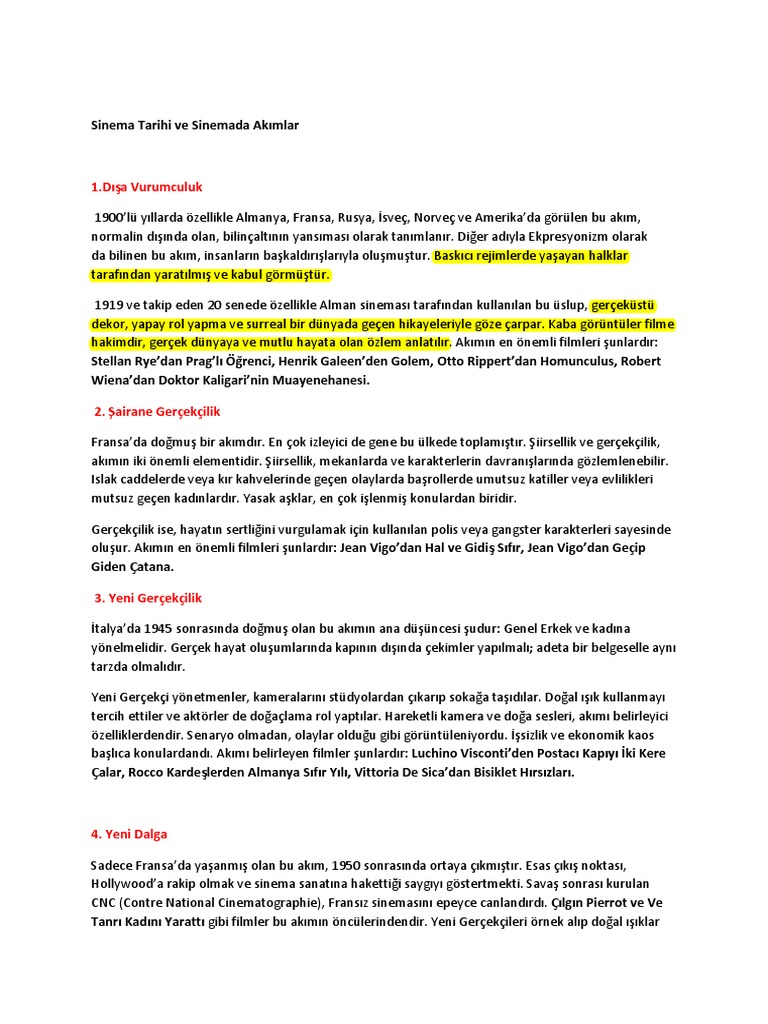 Sinema Tarihi ve Sinemada Akımlar

1.Dışa Vurumculuk

1900'lü yıllarda özellikle Almanya, Fransa, Rusya, İsveç, Norveç ve Amerika'da görülen bu akım, normalin dışında olan, bilinçaltının yansıması olarak tanımlanır. Diğer adıyla Ekpresyonizm olarak da bilinen bu akım, insanların başkaldırışlarıyla oluşmuştur. Baskıcı rejimlerde yaşayan halklar tarafından yaratılmış ve kabul görmüştür.

1919 ve takip eden 20 senede özellikle Alman sineması tarafından kullanılan bu üslup, gerçeküstü dekor, yapay rol yapma ve surreal bir dünyada geçen hikayeleriyle göze çarpar. Kaba görüntüler filme hakimdir, gerçek dünyaya ve mutlu hayata olan özlem anlatılır. Akımın en önemli filmleri şunlardır: Stellan Rye'dan Prag'lı Öğrenci, Henrik Galeen'den Golem, Otto Rippert'dan Homunculus, Robert Wiena'dan Doktor Kaligari'nin Muayenehanesi.

2. Şairane Gerçekçilik

Fransa'da doğmuş bir akımdır. En çok izleyici de gene bu ülkede toplamıştır. Şiirsellik ve gerçekçilik, akımın iki önemli elementidir. Şiirsellik, mekanlarda ve karakterlerin davranışlarında gözlemlenebilir. Islak caddelerde veya kır kahvelerinde geçen olaylarda başrollerde umutsuz katiller veya evlilikleri mutsuz geçen kadınlardır. Yasak aşklar, en çok işlenmiş konulardan biridir.

Gerçekçilik ise, hayatın sertliğini vurgulamak için kullanılan polis veya gangster karakterleri sayesinde oluşur. Akımın en önemli filmleri şunlardır: Jean Vigo'dan Hal ve Gidiş Sıfır, Jean Vigo'dan Geçip Giden Çatana.

3. Yeni Gerçekçilik

İtalya'da 1945 sonrasında doğmuş olan bu akımın ana düşüncesi şudur: Genel Erkek ve kadına yönelmelidir. Gerçek hayat oluşumlarında kapının dışında çekimler yapılmalı; adeta bir belgeselle aynı tarzda olmalıdır.

Yeni Gerçekçi yönetmenler, kameralarını stüdyolardan çıkarıp sokağa taşıdılar. Doğal ışık kullanmayı tercih ettiler ve aktörler de doğaçlama rol yaptılar. Hareketli kamera ve doğa sesleri, akımı belirleyici özelliklerdendir. Senaryo olmadan, olaylar olduğu gibi görüntüleniyordu. İşsizlik ve ekonomik kaos başlıca konulardandı. Akımı belirleyen filmler şunlardır: Luchino Visconti'den Postacı Kapıyı İki Kere Çalar, Rocco Kardeşlerden Almanya Sıfır Yılı, Vittoria De Sica'dan Bisiklet Hırsızları.

4. Yeni Dalga

Sadece Fransa'da yaşanmış olan bu akım, 1950 sonrasında ortaya çıkmıştır. Esas çıkış noktası, Hollywood'a rakip olmak ve sinema sanatına hakettiği saygıyı göstertmekti. Savaş sonrası kurulan CNC (Contre National Cinematographie), Fransız sinemasını epeyce canlandırdı. Çılgın Pierrot ve Ve Tanrı Kadını Yarattı gibi filmler bu akımın öncülerindendir. Yeni Gerçekçileri örnek alıp doğal ışıklar